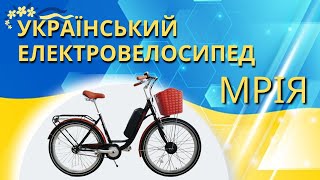 УКРАЇНСЬКИЙ ЕЛЕКТРОВЕЛОСИПЕД

МРІЯ